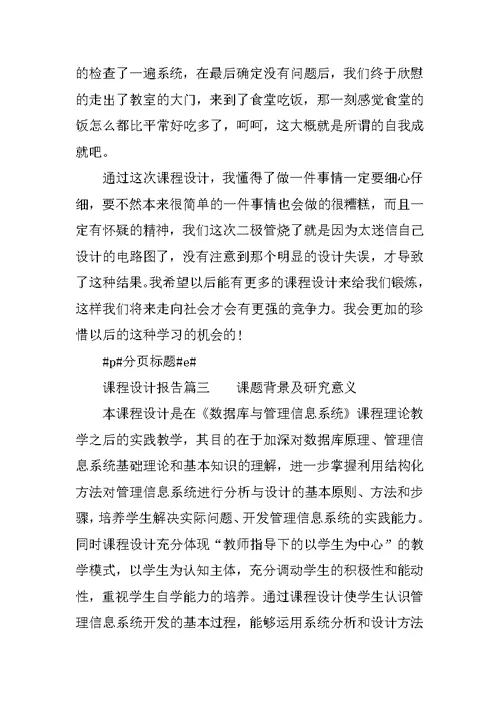 的检查了一遍系统，在最后确定没有问题后，我们终于欣慰的走出了教室的大门，来到了食堂吃饭，那一刻感觉食堂的饭怎么都比平常好吃多了，呵呵，这大概就是所谓的自我成就吧。

通过这次课程设计，我懂得了做一件事情一定要细心仔细，要不然本来很简单的一件事情也会做的很糟糕，而且一定有怀疑的精神，我们这次二极管烧了就是因为太迷信自己设计的电路图了，没有注意到那个明显的设计失误，才导致了这种结果。我希望以后能有更多的课程设计来给我们锻炼，这样我们将来走向社会才会有更强的竞争力。我会更加的珍惜以后的这种学习的机会的！

#p#分页标题#e#

课程设计报告篇三　　课题背景及研究意义

本课程设计是在《数据库与管理信息系统》课程理论教学之后的实践教学，其目的在于加深对数据库原理、管理信息系统基础理论和基本知识的理解，进一步掌握利用结构化方法对管理信息系统进行分析与设计的基本原则、方法和步骤，培养学生解决实际问题、开发管理信息系统的实践能力。同时课程设计充分体现“教师指导下的以学生为中心”的教学模式，以学生为认知主体，充分调动学生的积极性和能动性，重视学生自学能力的培养。通过课程设计使学生认识管理信息系统开发的基本过程，能够运用系统分析和设计方法